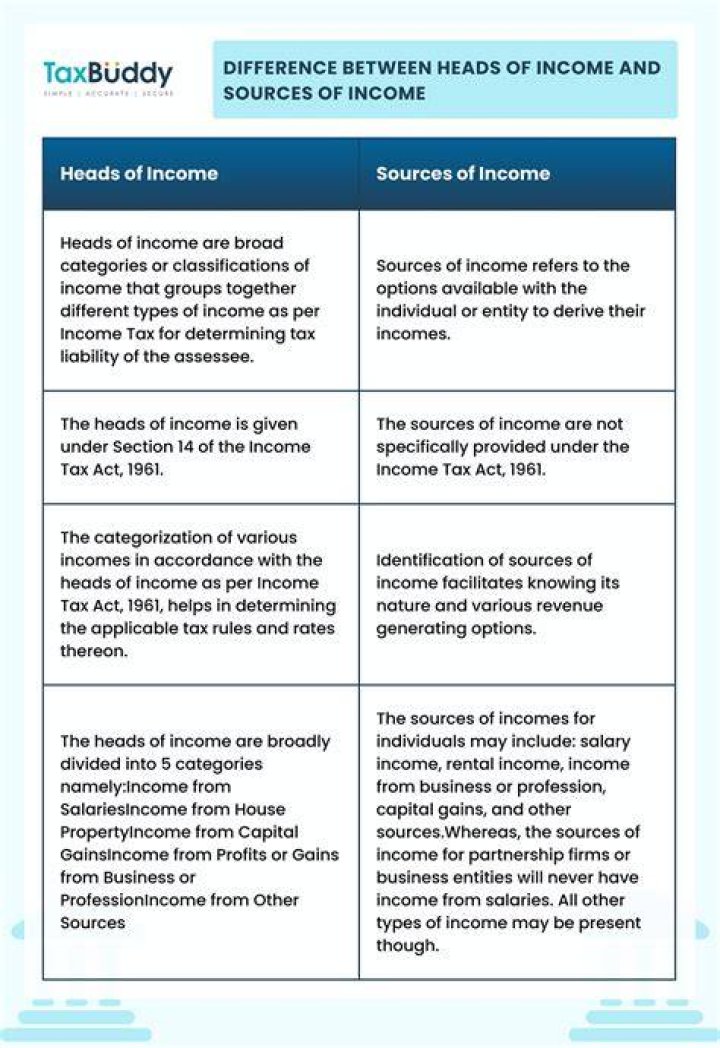 TaxBuddy
SIMPLE | ACCURATE | SECURE

DIFFERENCE BETWEEN HEADS OF INCOME AND SOURCES OF INCOME

| Heads of Income | Sources of Income |
|---|---|
| Heads of income are broad categories or classifications of income that groups together different types of income as per Income Tax for determining tax liability of the assessee. | Sources of income refers to the options available with the individual or entity to derive their incomes. |
| The heads of income is given under Section 14 of the Income Tax Act, 1961. | The sources of income are not specifically provided under the Income Tax Act, 1961. |
| The categorization of various incomes in accordance with the heads of income as per Income Tax Act, 1961, helps in determining the applicable tax rules and rates thereon. | Identification of sources of income facilitates knowing its nature and various revenue generating options. |
| The heads of income are broadly divided into 5 categories namely:Income from SalariesIncome from House PropertyIncome from Capital GainsIncome from Profits or Gains from Business or ProfessionIncome from Other Sources | The sources of incomes for individuals may include: salary income, rental income, income from business or profession, capital gains, and other sources.Whereas, the sources of income for partnership firms or business entities will never have income from salaries. All other types of income may be present though. |